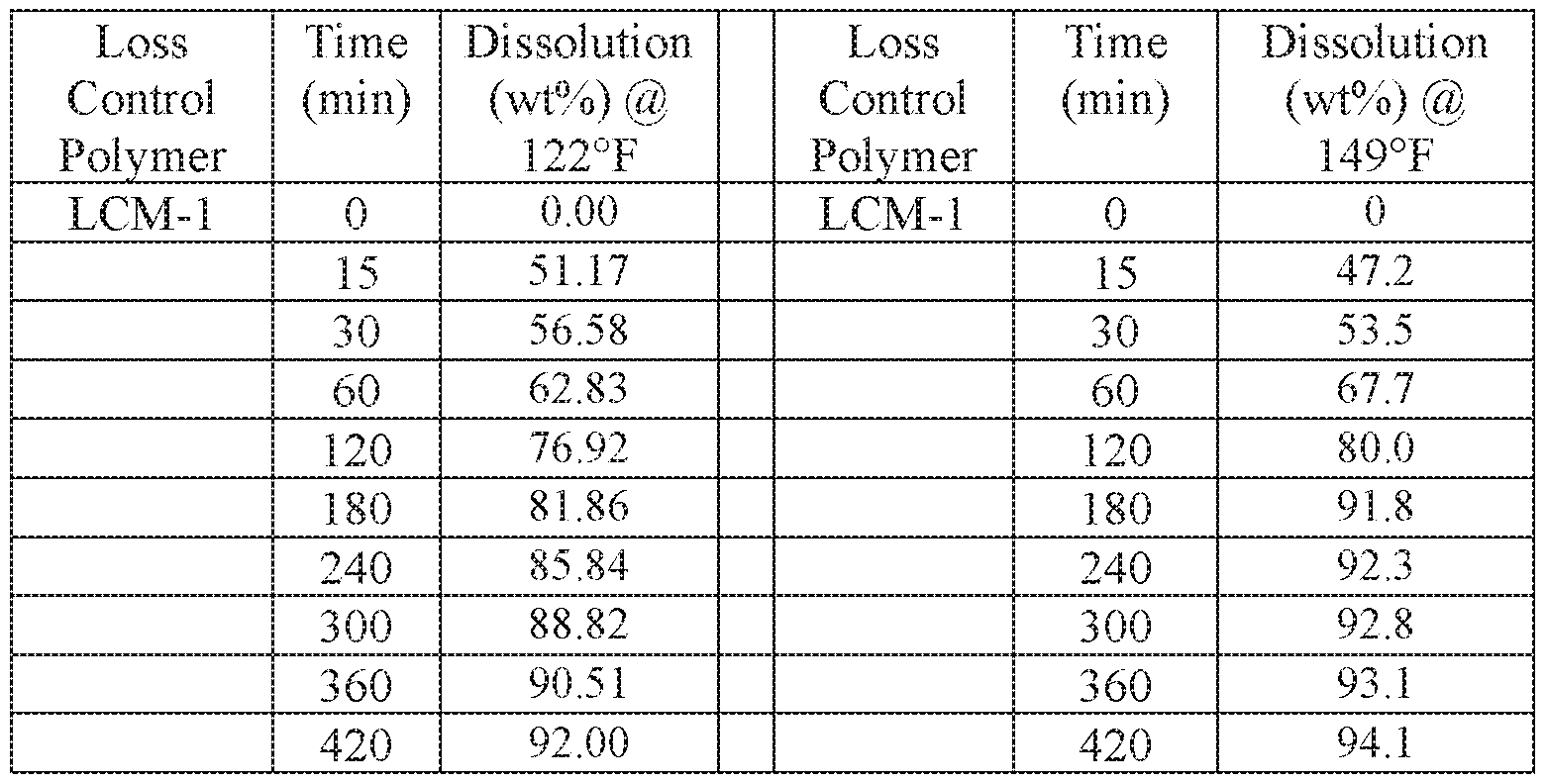 | Loss Control Polymer | Time (min) | Dissolution (wt%) @ 122°F | | Loss Control Polymer | Time (min) | Dissolution (wt%) @ 149°F |
|---|---|---|---|---|---|---|
| LCM-1 | 0 | 0.00 | | LCM-1 | 0 | 0 |
| | 15 | 51.17 | | | 15 | 47.2 |
| | 30 | 56.58 | | | 30 | 53.5 |
| | 60 | 62.83 | | | 60 | 67.7 |
| | 120 | 76.92 | | | 120 | 80.0 |
| | 180 | 81.86 | | | 180 | 91.8 |
| | 240 | 85.84 | | | 240 | 92.3 |
| | 300 | 88.82 | | | 300 | 92.8 |
| | 360 | 90.51 | | | 360 | 93.1 |
| | 420 | 92.00 | | | 420 | 94.1 |